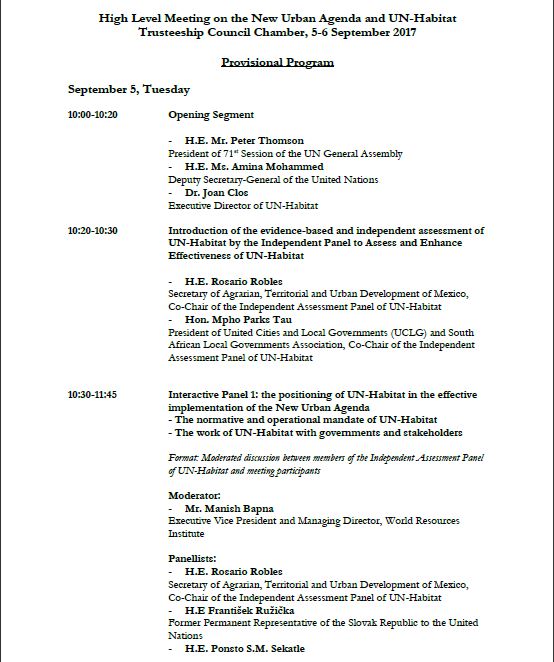 High Level Meeting on the New Urban Agenda and UN-Habitat
Trusteeship Council Chamber, 5-6 September 2017

Provisional Program

September 5, Tuesday

10:00-10:20 Opening Segment

- H.E. Mr. Peter Thomson
President of 71$^{st}$ Session of the UN General Assembly
- H.E. Ms. Amina Mohammed
Deputy Secretary-General of the United Nations
- Dr. Joan Clos
Executive Director of UN-Habitat

10:20-10:30 Introduction of the evidence-based and independent assessment of UN-Habitat by the Independent Panel to Assess and Enhance Effectiveness of UN-Habitat

- H.E. Rosario Robles
Secretary of Agrarian, Territorial and Urban Development of Mexico, Co-Chair of the Independent Assessment Panel of UN-Habitat
- Hon. Mpho Parks Tau
President of United Cities and Local Governments (UCLG) and South African Local Governments Association, Co-Chair of the Independent Assessment Panel of UN-Habitat

10:30-11:45 Interactive Panel 1: the positioning of UN-Habitat in the effective implementation of the New Urban Agenda
- The normative and operational mandate of UN-Habitat
- The work of UN-Habitat with governments and stakeholders

Format: Moderated discussion between members of the Independent Assessment Panel of UN-Habitat and meeting participants

Moderator:
- Mr. Manish Bapna
Executive Vice President and Managing Director, World Resources Institute

Panellists:
- H.E. Rosario Robles
Secretary of Agrarian, Territorial and Urban Development of Mexico, Co-Chair of the Independent Assessment Panel of UN-Habitat
- H.E František Ružička
Former Permanent Representative of the Slovak Republic to the United Nations
- H.E. Ponsto S.M. Sekatle